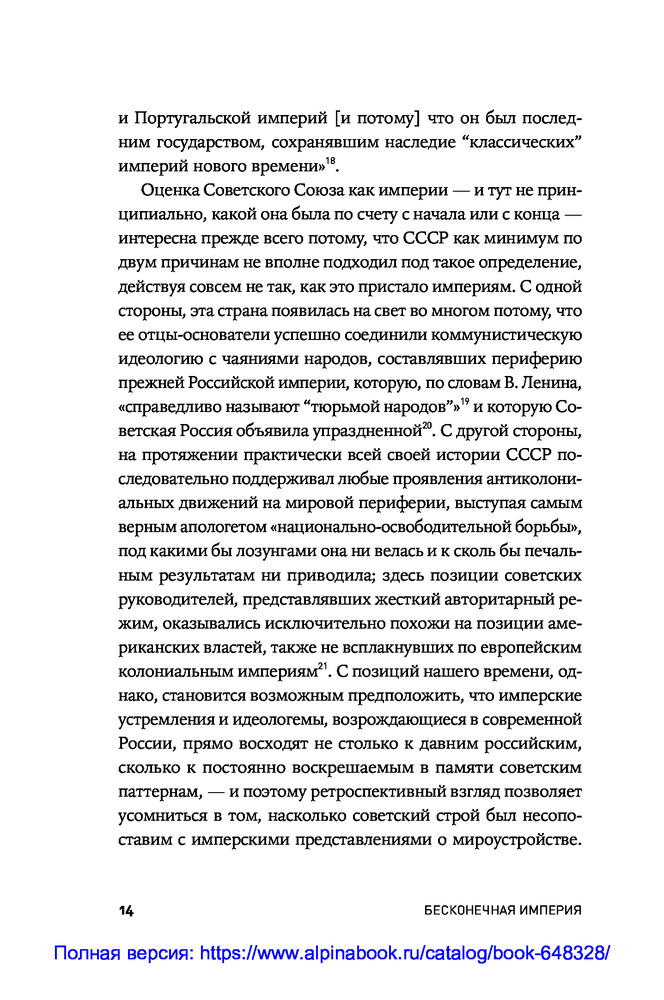 и Португальской империй [и потому] что он был последним государством, сохранявшим наследие “классических” империй нового времени»$^{18}$.

Оценка Советского Союза как империи — и тут не принципиально, какой она была по счету с начала или с конца — интересна прежде всего потому, что СССР как минимум по двум причинам не вполне подходил под такое определение, действуя совсем не так, как это пристало империям. С одной стороны, эта страна появилась на свет во многом потому, что ее отцы-основатели успешно соединили коммунистическую идеологию с чаяниями народов, составлявших периферию прежней Российской империи, которую, по словам В. Ленина, «справедливо называют “тюрьмой народов”»$^{19}$ и которую Советская Россия объявила упраздненной$^{20}$. С другой стороны, на протяжении практически всей своей истории СССР последовательно поддерживал любые проявления антиколониальных движений на мировой периферии, выступая самым верным апологетом «национально-освободительной борьбы», под какими бы лозунгами она ни велась и к сколь бы печальным результатам ни приводила; здесь позиции советских руководителей, представлявших жесткий авторитарный режим, оказывались исключительно похожи на позиции американских властей, также не всплакнувших по европейским колониальным империям$^{21}$. С позиций нашего времени, однако, становится возможным предположить, что имперские устремления и идеологемы, возрождающиеся в современной России, прямо восходят не столько к давним российским, сколько к постоянно воскрешаемым в памяти советским паттернам, — и поэтому ретроспективный взгляд позволяет усомниться в том, насколько советский строй был несопоставим с имперскими представлениями о мироустройстве.

14 БЕСКОНЕЧНАЯ ИМПЕРИЯ

Полная версия: https://www.alpinabook.ru/catalog/book-648328/